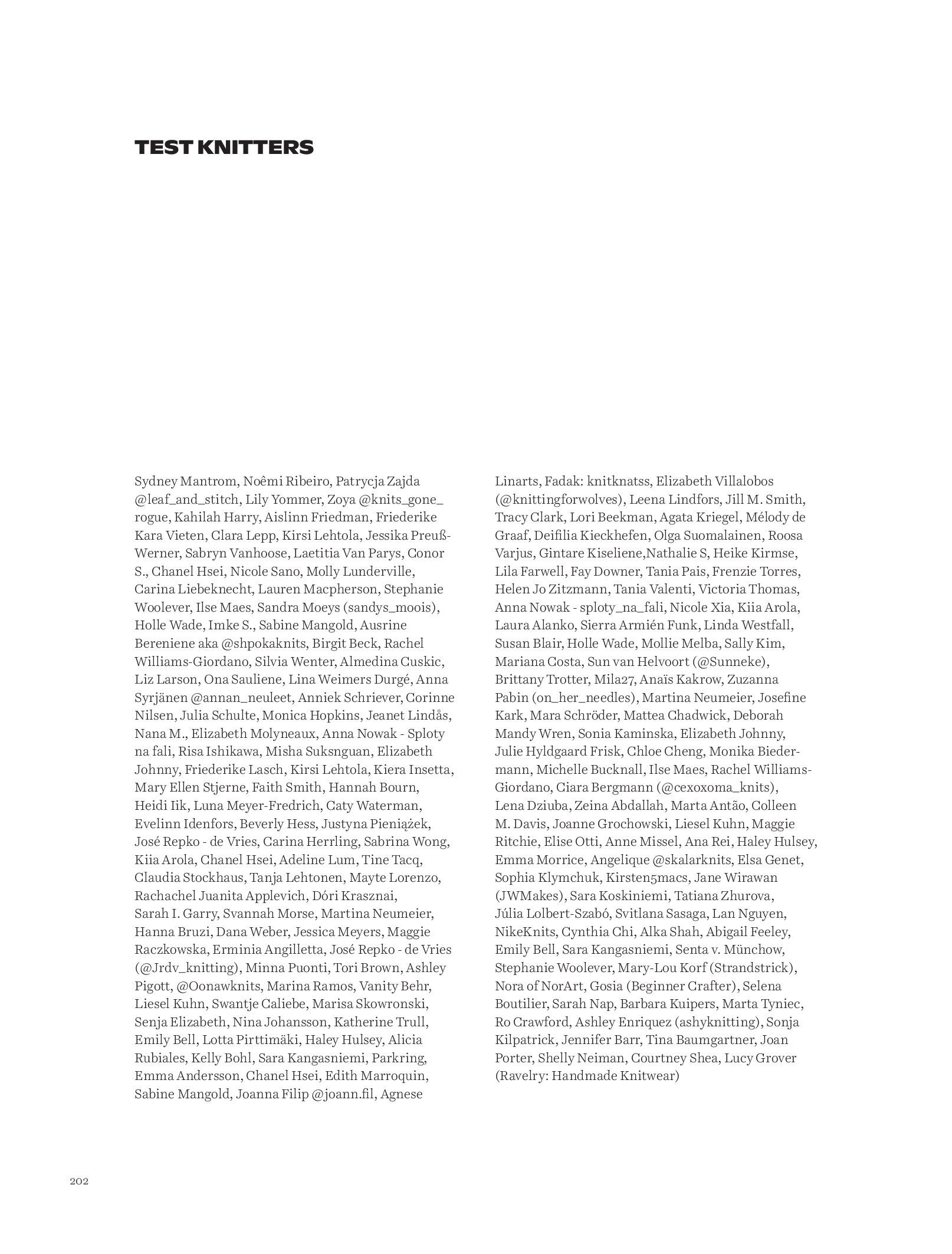 TEST KNITTERS

Sydney Mantrom, Noêmi Ribeiro, Patrycja Zajda @leaf_and_stitch, Lily Yommer, Zoya @knits_gone_rogue, Kahilah Harry, Aislinn Friedman, Friederike Kara Vieten, Clara Lepp, Kirsi Lehtola, Jessika Preuß-Werner, Sabryn Vanhoose, Laetitia Van Parys, Conor S., Chanel Hsei, Nicole Sano, Molly Lunderville, Carina Liebeknecht, Lauren Macpherson, Stephanie Woolever, Ilse Maes, Sandra Moeys (sandys_moois), Holle Wade, Imke S., Sabine Mangold, Ausrine Bereniene aka @shpokaknits, Birgit Beck, Rachel Williams-Giordano, Silvia Wenter, Almedina Cuskic, Liz Larson, Ona Sauliene, Lina Weimers Durgé, Anna Syrjänen @annan_neuleet, Anniek Schriever, Corinne Nilsen, Julia Schulte, Monica Hopkins, Jeanet Lindås, Nana M., Elizabeth Molyneaux, Anna Nowak - Sploty na fali, Risa Ishikawa, Misha Suksnguan, Elizabeth Johnny, Friederike Lasch, Kirsi Lehtola, Kiera Insetta, Mary Ellen Stjerne, Faith Smith, Hannah Bourn, Heidi Iik, Luna Meyer-Fredrich, Caty Waterman, Evelinn Idenfors, Beverly Hess, Justyna Pieniążek, José Repko - de Vries, Carina Herrling, Sabrina Wong, Kiia Arola, Chanel Hsei, Adeline Lum, Tine Tacq, Claudia Stockhaus, Tanja Lehtonen, Mayte Lorenzo, Rachachel Juanita Applevich, Dóri Krasznai, Sarah I. Garry, Svannah Morse, Martina Neumeier, Hanna Bruzi, Dana Weber, Jessica Meyers, Maggie Raczkowska, Erminia Angilletta, José Repko - de Vries (@Jrdv_knitting), Minna Puonti, Tori Brown, Ashley Pigott, @Oonawknits, Marina Ramos, Vanity Behr, Liesel Kuhn, Swantje Caliebe, Marisa Skowronski, Senja Elizabeth, Nina Johansson, Katherine Trull, Emily Bell, Lotta Pirttimäki, Haley Hulsey, Alicia Rubiales, Kelly Bohl, Sara Kangasniemi, Parkring, Emma Andersson, Chanel Hsei, Edith Marroquin, Sabine Mangold, Joanna Filip @joann.fil, Agnese Linarts, Fadak: knitknatss, Elizabeth Villalobos (@knittingforwolves), Leena Lindfors, Jill M. Smith, Tracy Clark, Lori Beekman, Agata Kriegel, Mélody de Graaf, Deifilia Kieckhefen, Olga Suomalainen, Roosa Varjus, Gintare Kiseliene,Nathalie S, Heike Kirmse, Lila Farwell, Fay Downer, Tania Pais, Frenzie Torres, Helen Jo Zitzmann, Tania Valenti, Victoria Thomas, Anna Nowak - sploty_na_fali, Nicole Xia, Kiia Arola, Laura Alanko, Sierra Armién Funk, Linda Westfall, Susan Blair, Holle Wade, Mollie Melba, Sally Kim, Mariana Costa, Sun van Helvoort (@Sunneke), Brittany Trotter, Mila27, Anaïs Kakrow, Zuzanna Pabin (on_her_needles), Martina Neumeier, Josefine Kark, Mara Schröder, Mattea Chadwick, Deborah Mandy Wren, Sonia Kaminska, Elizabeth Johnny, Julie Hyldgaard Frisk, Chloe Cheng, Monika Biedermann, Michelle Bucknall, Ilse Maes, Rachel Williams-Giordano, Ciara Bergmann (@cexoxoma_knits), Lena Dziuba, Zeina Abdallah, Marta Antão, Colleen M. Davis, Joanne Grochowski, Liesel Kuhn, Maggie Ritchie, Elise Otti, Anne Missel, Ana Rei, Haley Hulsey, Emma Morrice, Angelique @skalarknits, Elsa Genet, Sophia Klymchuk, Kirsten5macs, Jane Wirawan (JWMakes), Sara Koskiniemi, Tatiana Zhurova, Júlia Lolbert-Szabó, Svitlana Sasaga, Lan Nguyen, NikeKnits, Cynthia Chi, Alka Shah, Abigail Feeley, Emily Bell, Sara Kangasniemi, Senta v. Münchow, Stephanie Woolever, Mary-Lou Korf (Strandstrick), Nora of NorArt, Gosia (Beginner Crafter), Selena Boutilier, Sarah Nap, Barbara Kuipers, Marta Tyniec, Ro Crawford, Ashley Enriquez (ashyknitting), Sonja Kilpatrick, Jennifer Barr, Tina Baumgartner, Joan Porter, Shelly Neiman, Courtney Shea, Lucy Grover (Ravelry: Handmade Knitwear)

202